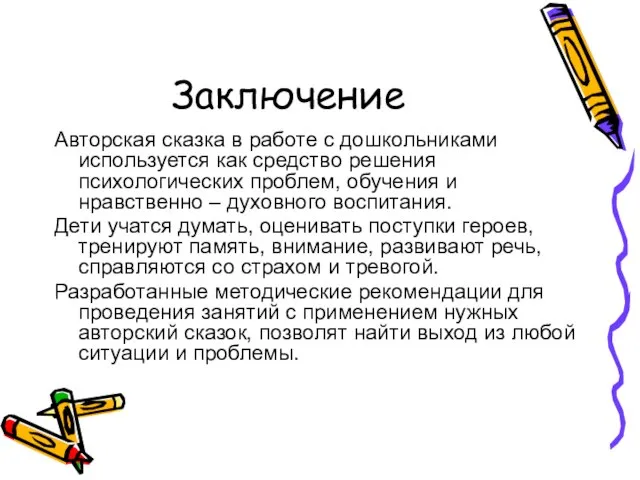 Заключение

Авторская сказка в работе с дошкольниками используется как средство решения психологических проблем, обучения и нравственно – духовного воспитания.

Дети учатся думать, оценивать поступки героев, тренируют память, внимание, развивают речь, справляются со страхом и тревогой.

Разработанные методические рекомендации для проведения занятий с применением нужных авторский сказок, позволят найти выход из любой ситуации и проблемы.